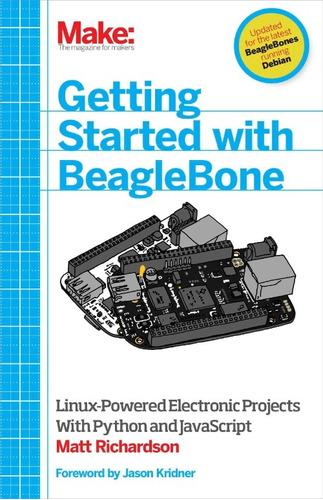 Make:
The magazine for makers

Updated for the latest BeagleBones running Debian

Getting Started with BeagleBone

Linux-Powered Electronic Projects With Python and JavaScript

Matt Richardson

Foreword by Jason Kridner